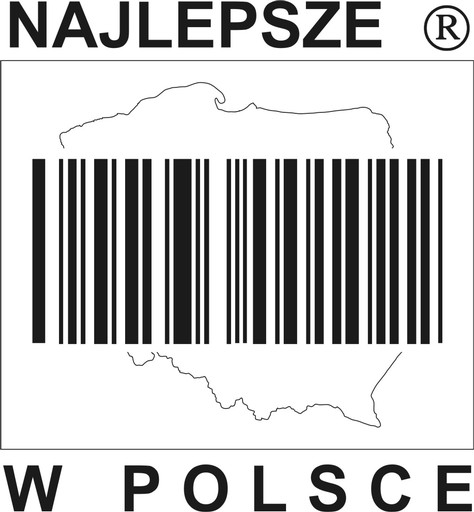 NAJLEPSZE ®

W POLSCE